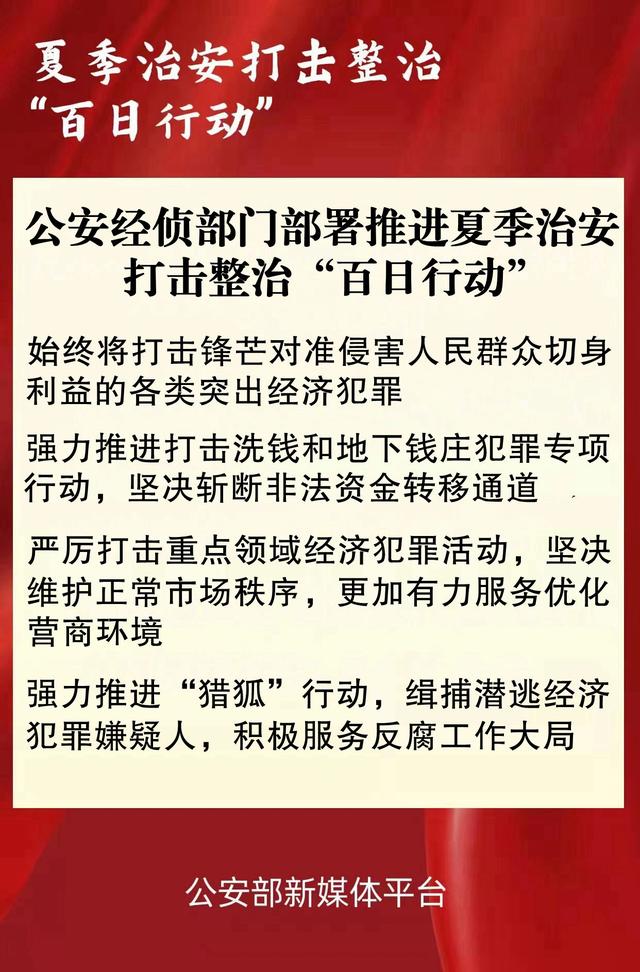 夏季治安打击整治
“百日行动”

公安经侦部门部署推进夏季治安打击整治“百日行动”

始终将打击锋芒对准侵害人民群众切身利益的各类突出经济犯罪

强力推进打击洗钱和地下钱庄犯罪专项行动，坚决斩断非法资金转移通道

严厉打击重点领域经济犯罪活动，坚决维护正常市场秩序，更加有力服务优化营商环境

强力推进“猎狐”行动，缉捕潜逃经济犯罪嫌疑人，积极服务反腐工作大局

公安部新媒体平台